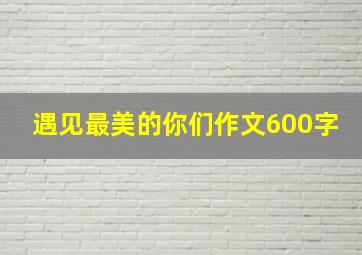 遇见最美的你们作文600字